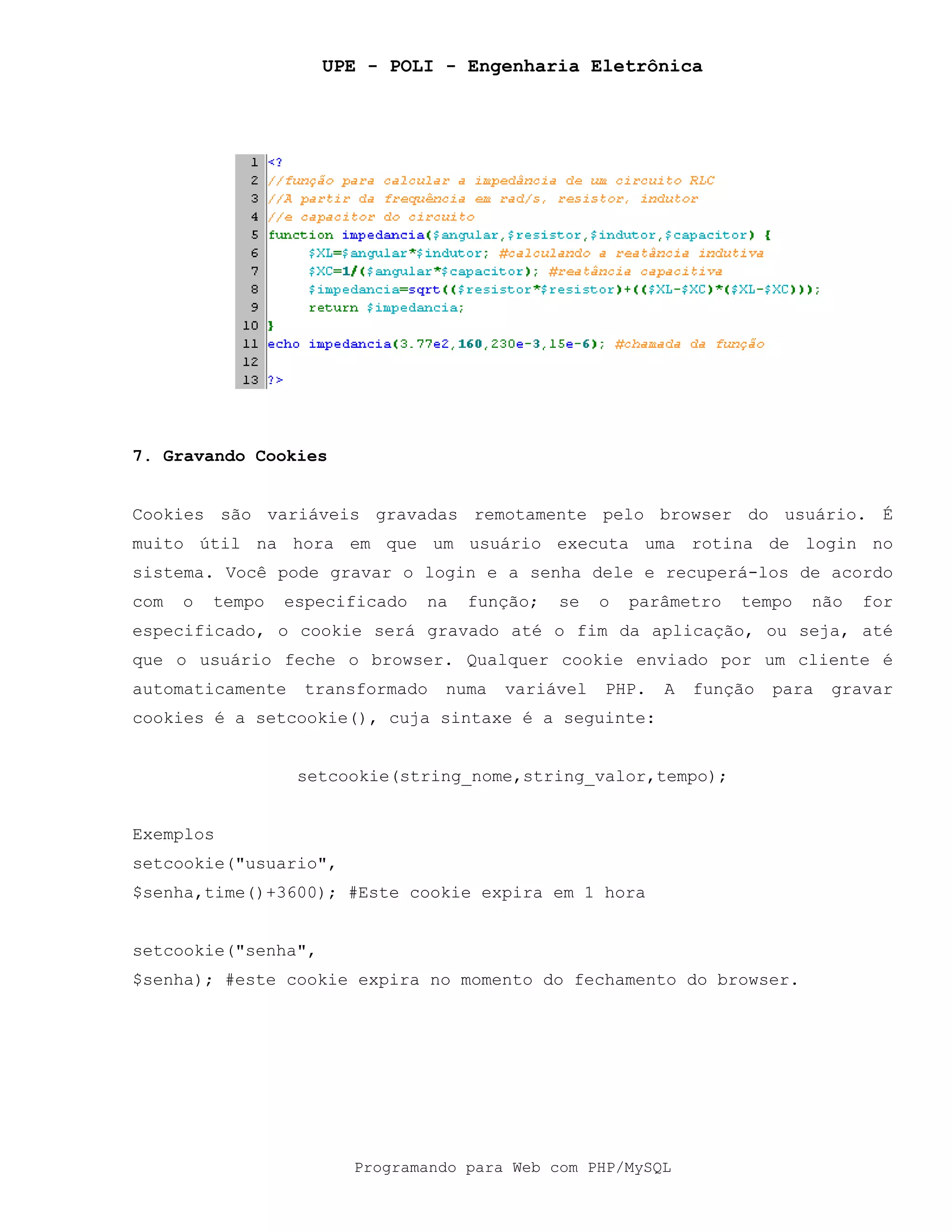 UPE - POLI - Engenharia Eletrônica

1 <?
2 //função para calcular a impedância de um circuito RLC
3 //A partir da frequência em rad/s, resistor, indutor
4 //e capacitor do circuito
5 function impedancia($angular,$resistor,$indutor,$capacitor) {
6 $XL=$angular*$indutor; #calculando a reatância indutiva
7 $XC=1/($angular*$capacitor); #reatância capacitiva
8 $impedancia=sqrt(($resistor*$resistor)+(($XL-$XC)*($XL-$XC)));
9 return $impedancia;
10 }
11 echo impedancia(3.77e2,160,230e-3,15e-6); #chamada da função
12
13 ?>

7. Gravando Cookies

Cookies são variáveis gravadas remotamente pelo browser do usuário. É muito útil na hora em que um usuário executa uma rotina de login no sistema. Você pode gravar o login e a senha dele e recuperá-los de acordo com o tempo especificado na função; se o parâmetro tempo não for especificado, o cookie será gravado até o fim da aplicação, ou seja, até que o usuário feche o browser. Qualquer cookie enviado por um cliente é automaticamente transformado numa variável PHP. A função para gravar cookies é a setcookie(), cuja sintaxe é a seguinte:

setcookie(string_nome,string_valor,tempo);

Exemplos
setcookie("usuario",
$senha,time()+3600); #Este cookie expira em 1 hora

setcookie("senha",
$senha); #este cookie expira no momento do fechamento do browser.

Programando para Web com PHP/MySQL